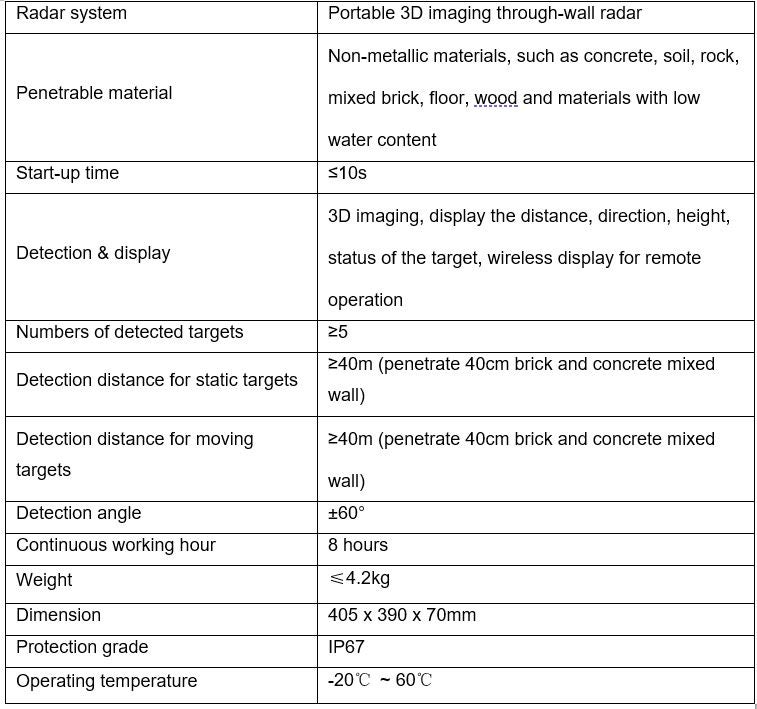 | Radar system | Portable 3D imaging through-wall radar |
|---|---|
| Penetrable material | Non-metallic materials, such as concrete, soil, rock, mixed brick, floor, wood and materials with low water content |
| Start-up time | ≤10s |
| Detection & display | 3D imaging, display the distance, direction, height, status of the target, wireless display for remote operation |
| Numbers of detected targets | ≥5 |
| Detection distance for static targets | ≥40m (penetrate 40cm brick and concrete mixed wall) |
| Detection distance for moving targets | ≥40m (penetrate 40cm brick and concrete mixed wall) |
| Detection angle | ±60° |
| Continuous working hour | 8 hours |
| Weight | ≤4.2kg |
| Dimension | 405 x 390 x 70mm |
| Protection grade | IP67 |
| Operating temperature | -20℃ ~ 60℃ |